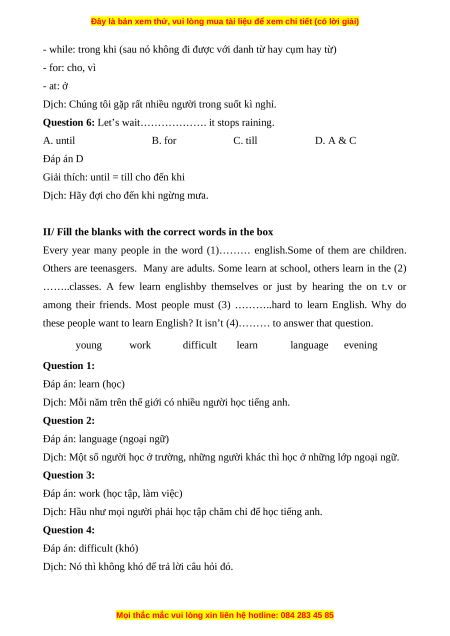 Đây là bản xem thử, vui lòng mua tài liệu để xem chi tiết (có lời giải)

- while: trong khi (sau nó không đi được với danh từ hay cụm hay từ)

- for: cho, vì

- at: ở

Dịch: Chúng tôi gặp rất nhiều người trong suốt kì nghỉ.

**Question 6:** Let's wait………………. it stops raining.

A. until B. for C. till D. A & C

Đáp án D

Giải thích: until = till cho đến khi

Dịch: Hãy đợi cho đến khi ngừng mưa.

**II/ Fill the blanks with the correct words in the box**

Every year many people in the word (1)……… english.Some of them are children. Others are teenasgers. Many are adults. Some learn at school, others learn in the (2) ……..classes. A few learn englishby themselves or just by hearing the on t.v or among their friends. Most people must (3) ………..hard to learn English. Why do these people want to learn English? It isn't (4)……… to answer that question.

young work difficult learn language evening

**Question 1:**

Đáp án: learn (học)

Dịch: Mỗi năm trên thế giới có nhiều người học tiếng anh.

**Question 2:**

Đáp án: language (ngoại ngữ)

Dịch: Một số người học ở trường, những người khác thì học ở những lớp ngoại ngữ.

**Question 3:**

Đáp án: work (học tập, làm việc)

Dịch: Hầu như mọi người phải học tập chăm chỉ để học tiếng anh.

**Question 4:**

Đáp án: difficult (khó)

Dịch: Nó thì không khó để trả lời câu hỏi đó.

Mọi thắc mắc vui lòng xin liên hệ hotline: 084 283 45 85